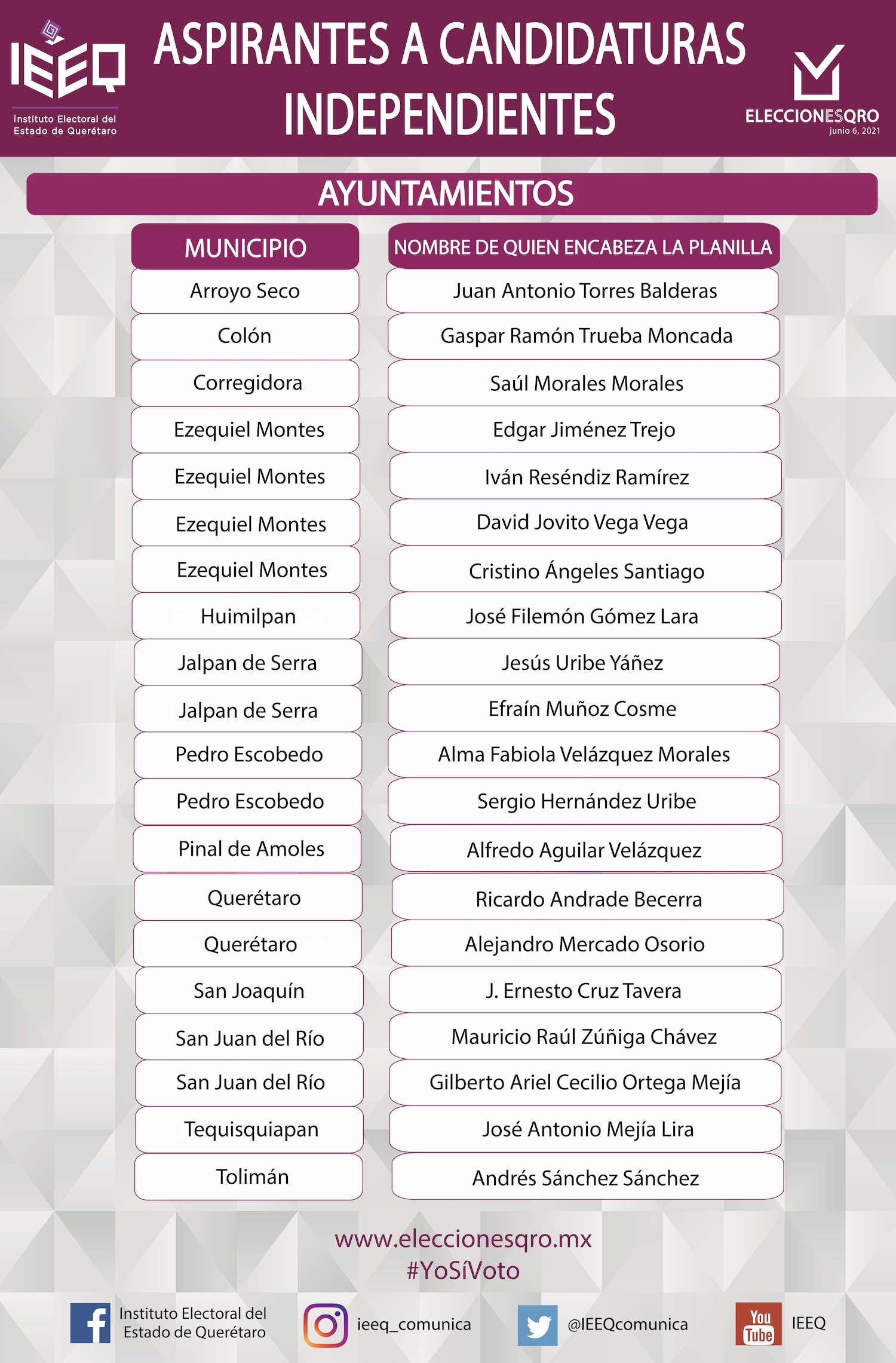 IEEQ
Instituto Electoral del Estado de Querétaro

ASPIRANTES A CANDIDATURAS INDEPENDIENTES

ELECCIONESQRO
junio 6, 2021

AYUNTAMIENTOS

| MUNICIPIO | NOMBRE DE QUIEN ENCABEZA LA PLANILLA |
|---|---|
| Arroyo Seco | Juan Antonio Torres Balderas |
| Colón | Gaspar Ramón Trueba Moncada |
| Corregidora | Saúl Morales Morales |
| Ezequiel Montes | Edgar Jiménez Trejo |
| Ezequiel Montes | Iván Reséndiz Ramírez |
| Ezequiel Montes | David Jovito Vega Vega |
| Ezequiel Montes | Cristino Ángeles Santiago |
| Huimilpan | José Filemón Gómez Lara |
| Jalpan de Serra | Jesús Uribe Yáñez |
| Jalpan de Serra | Efraín Muñoz Cosme |
| Pedro Escobedo | Alma Fabiola Velázquez Morales |
| Pedro Escobedo | Sergio Hernández Uribe |
| Pinal de Amoles | Alfredo Aguilar Velázquez |
| Querétaro | Ricardo Andrade Becerra |
| Querétaro | Alejandro Mercado Osorio |
| San Joaquín | J. Ernesto Cruz Tavera |
| San Juan del Río | Mauricio Raúl Zúñiga Chávez |
| San Juan del Río | Gilberto Ariel Cecilio Ortega Mejía |
| Tequisquiapan | José Antonio Mejía Lira |
| Tolimán | Andrés Sánchez Sánchez |

www.eleccionesqro.mx
#YoSíVoto

Instituto Electoral del Estado de Querétaro
ieeq_comunica
@IEEQcomunica
You Tube
IEEQ